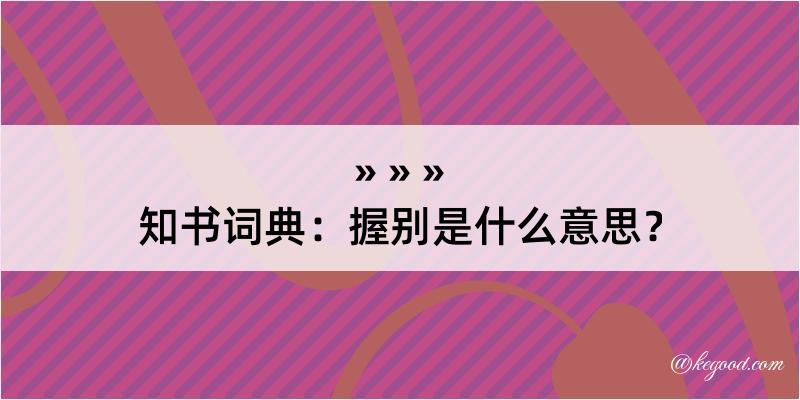 » » »
知书词典：握别是什么意思？
@kegood.com